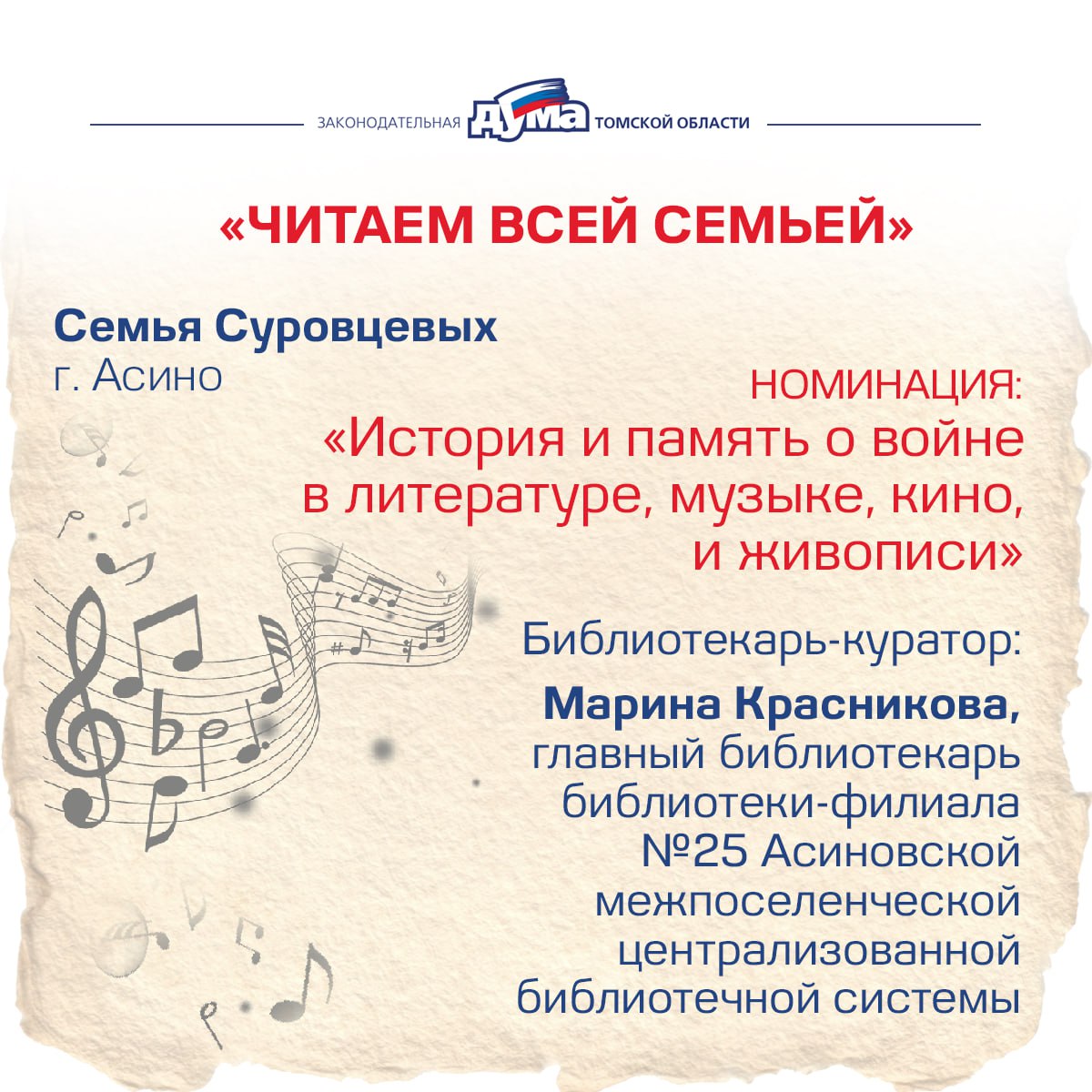 ЗАКОНОДАТЕЛЬНАЯ ДУМА ТОМСКОЙ ОБЛАСТИ

«ЧИТАЕМ ВСЕЙ СЕМЬЕЙ»

Семья Суровцевых
г. Асино

НОМИНАЦИЯ:
«История и память о войне в литературе, музыке, кино, и живописи»

Библиотекарь-куратор:

Марина Красникова, главный библиотекарь библиотеки-филиала №25 Асиновской межпоселенческой централизованной библиотечной системы